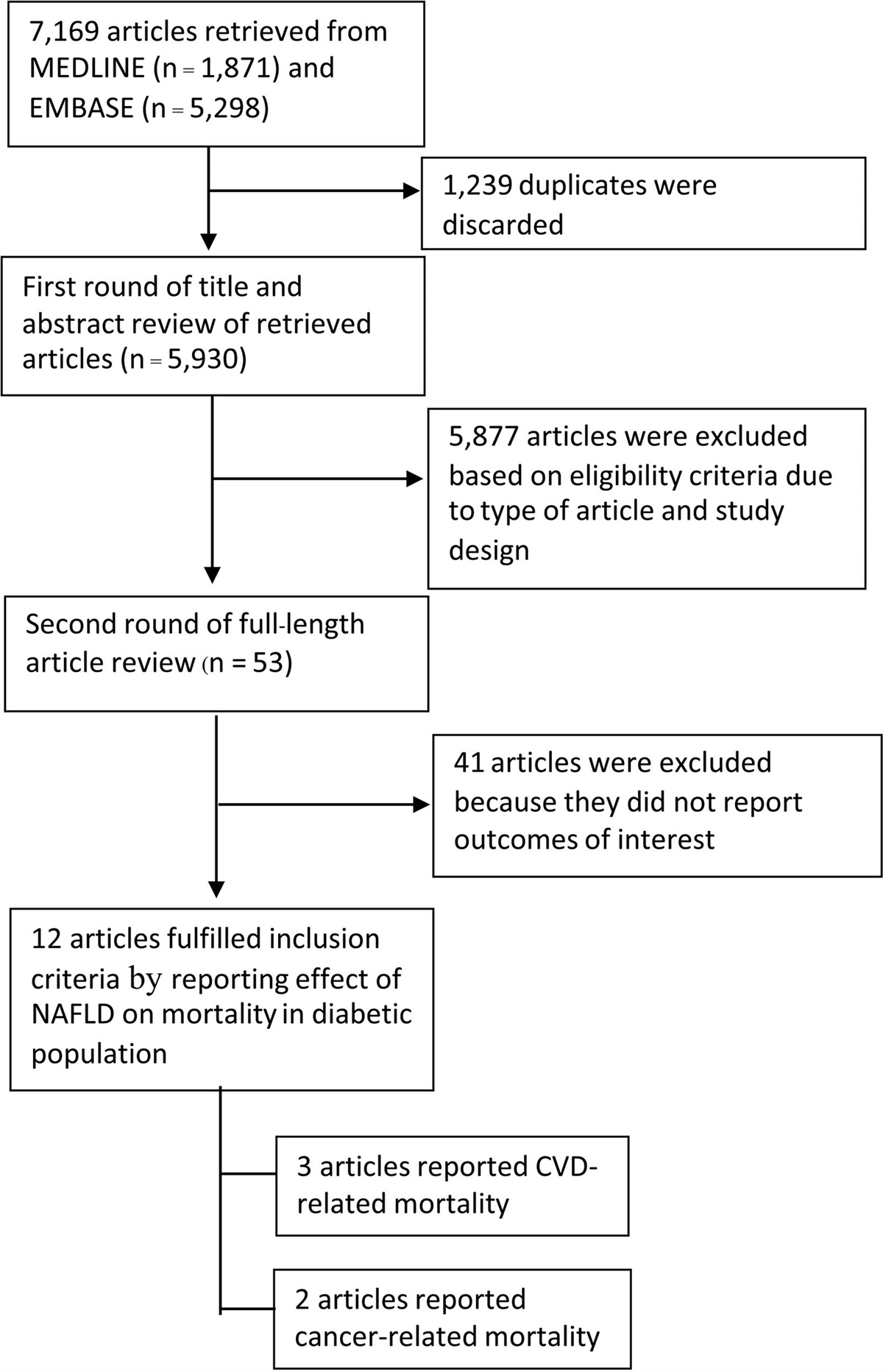 7,169 articles retrieved from MEDLINE (n = 1,871) and EMBASE (n = 5,298)

1,239 duplicates were discarded

First round of title and abstract review of retrieved articles (n = 5,930)

5,877 articles were excluded based on eligibility criteria due to type of article and study design

Second round of full-length article review (n = 53)

41 articles were excluded because they did not report outcomes of interest

12 articles fulfilled inclusion criteria by reporting effect of NAFLD on mortality in diabetic population

3 articles reported CVD-related mortality

2 articles reported cancer-related mortality